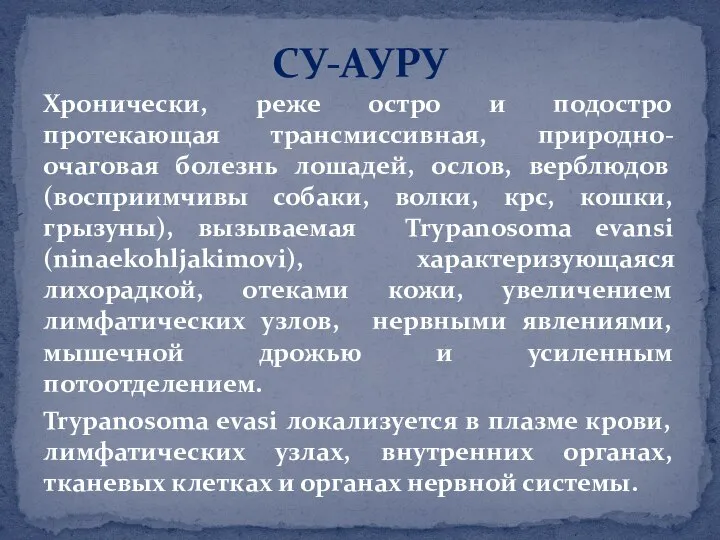 СУ-АУРУ

Хронически, реже остро и подостро протекающая трансмиссивная, природно-очаговая болезнь лошадей, ослов, верблюдов (восприимчивы собаки, волки, крс, кошки, грызуны), вызываемая Trypanosoma evansi (ninaekohljakimovi), характеризующаяся лихорадкой, отеками кожи, увеличением лимфатических узлов, нервными явлениями, мышечной дрожью и усиленным потоотделением.

Trypanosoma evasi локализуется в плазме крови, лимфатических узлах, внутренних органах, тканевых клетках и органах нервной системы.